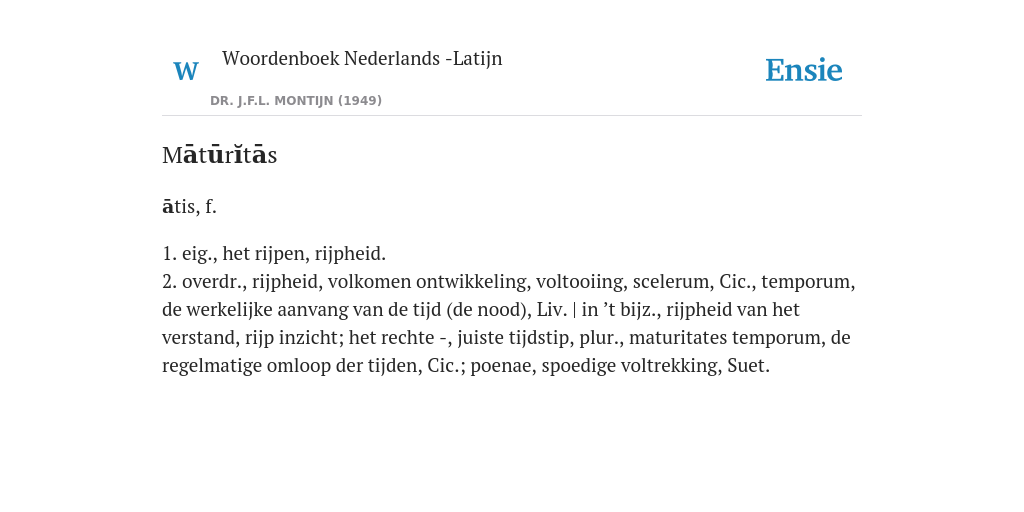 W

Woordenboek Nederlands -Latijn

DR. J.F.L. MONTIJN (1949)

Ensie

Mātūrĭtās

ātis, f.

1. eig., het rijpen, rijpheid.
2. overdr., rijpheid, volkomen ontwikkeling, voltooiing, scelerum, Cic., temporum, de werkelijke aanvang van de tijd (de nood), Liv. | in ’t bijz., rijpheid van het verstand, rijp inzicht; het rechte -, juiste tijdstip, plur., maturitates temporum, de regelmatige omloop der tijden, Cic.; poenae, spoedige voltrekking, Suet.